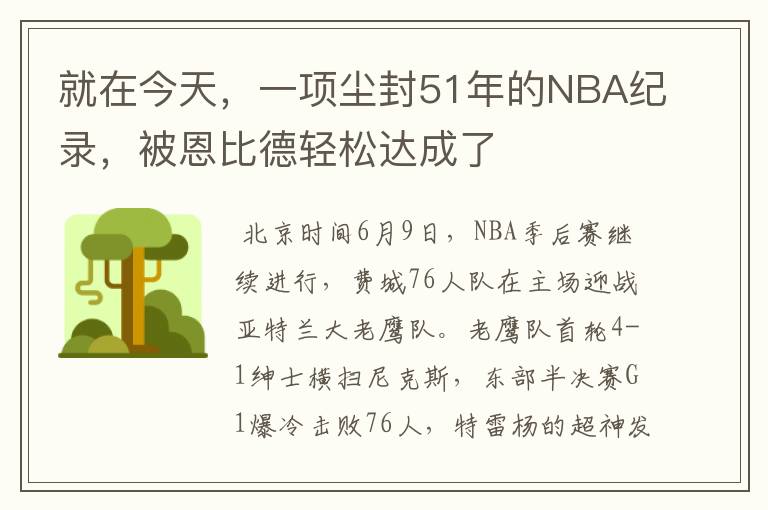 就在今天，一项尘封51年的NBA纪录，被恩比德轻松达成了

北京时间6月9日，NBA季后赛继续进行，费城76人队在主场迎战亚特兰大老鹰队。老鹰队首轮4-1绅士横扫尼克斯，东部半决赛G1爆冷击败76人，特雷杨的超神发